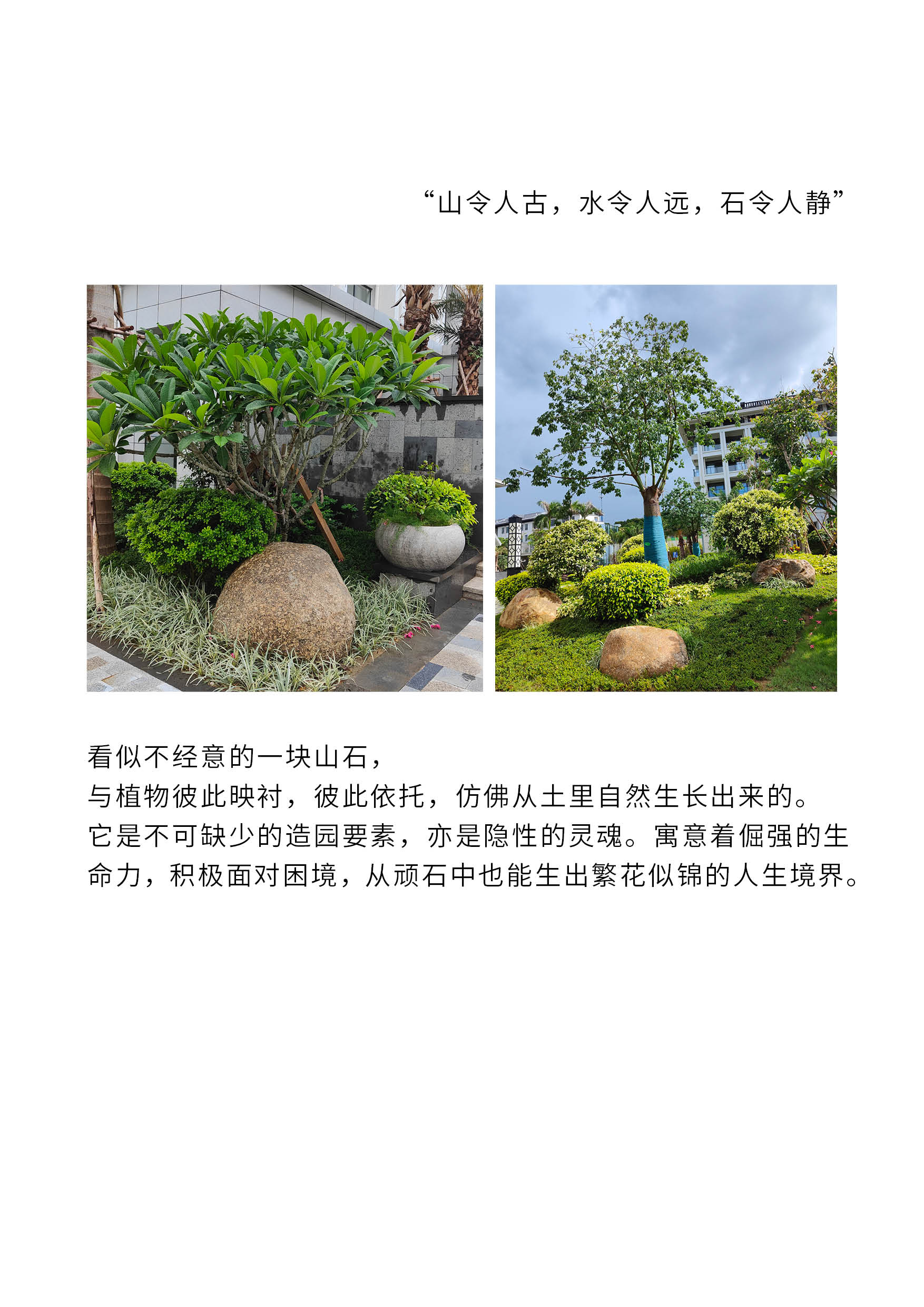 “山令人古，水令人远，石令人静”

看似不经意的一块山石，
与植物彼此映衬，彼此依托，仿佛从土里自然生长出来的。
它是不可缺少的造园要素，亦是隐性的灵魂。寓意着倔强的生命力，积极面对困境，从顽石中也能生出繁花似锦的人生境界。